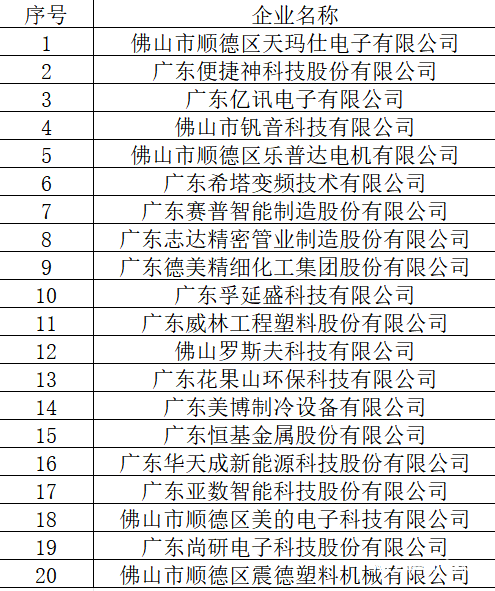 | 序号 | 企业名称 |
|---|---|
| 1 | 佛山市顺德区天玛仕电子有限公司 |
| 2 | 广东便捷神科技股份有限公司 |
| 3 | 广东亿讯电子有限公司 |
| 4 | 佛山市钒音科技有限公司 |
| 5 | 佛山市顺德区乐普达电机有限公司 |
| 6 | 广东希塔变频技术有限公司 |
| 7 | 广东赛普智能制造股份有限公司 |
| 8 | 广东志达精密管业制造股份有限公司 |
| 9 | 广东德美精细化工集团股份有限公司 |
| 10 | 广东孚延盛科技有限公司 |
| 11 | 广东威林工程塑料股份有限公司 |
| 12 | 佛山罗斯夫科技有限公司 |
| 13 | 广东花果山环保科技有限公司 |
| 14 | 广东美博制冷设备有限公司 |
| 15 | 广东恒基金属股份有限公司 |
| 16 | 广东华天成新能源科技股份有限公司 |
| 17 | 广东亚数智能科技股份有限公司 |
| 18 | 佛山市顺德区美的电子科技有限公司 |
| 19 | 广东尚研电子科技股份有限公司 |
| 20 | 佛山市顺德区震德塑料机械有限公司 |